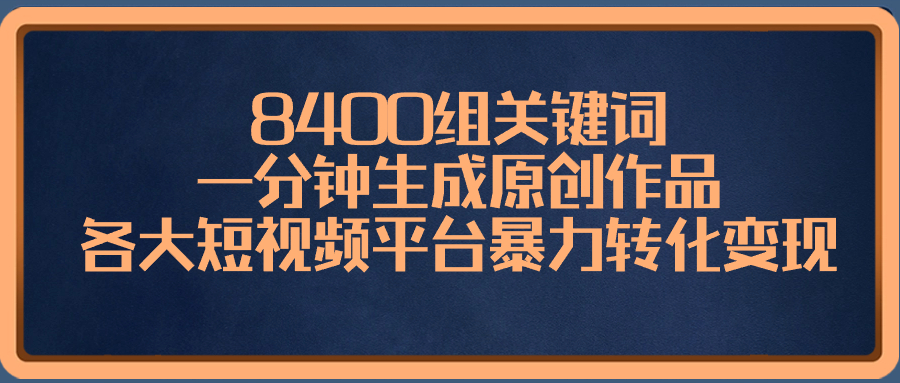 8400组关键词
一分钟生成原创作品
各大短视频平台暴力转化变现